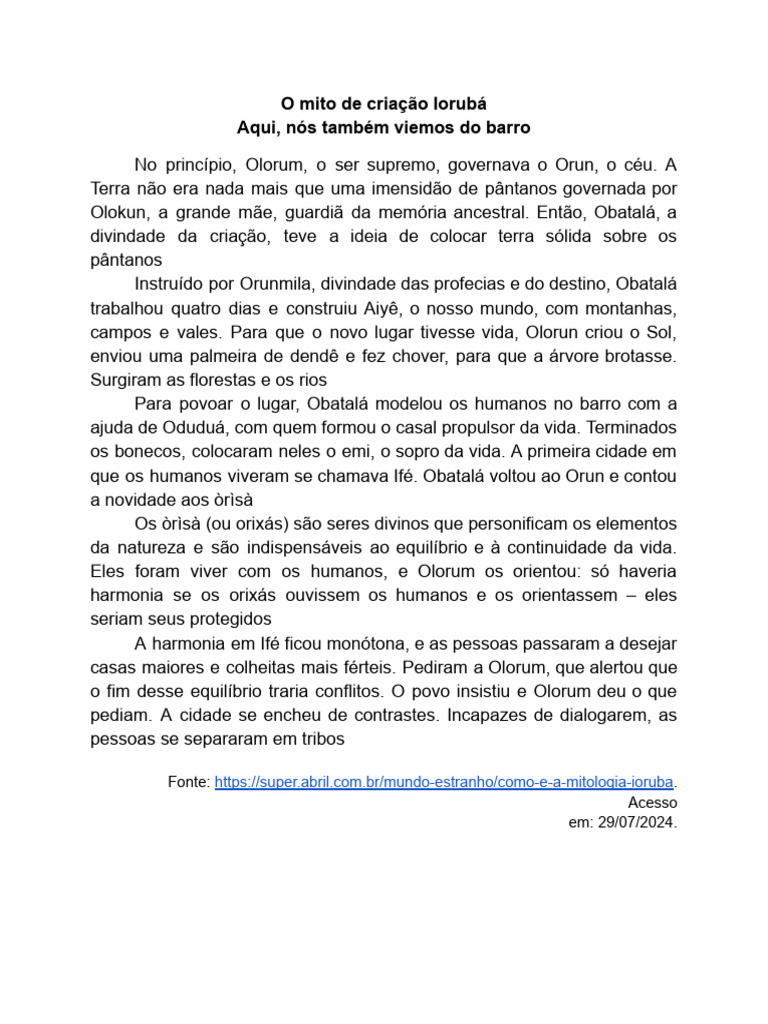 O mito de criação Iorubá
Aqui, nós também viemos do barro

No princípio, Olorum, o ser supremo, governava o Orun, o céu. A Terra não era nada mais que uma imensidão de pântanos governada por Olokun, a grande mãe, guardiã da memória ancestral. Então, Obatalá, a divindade da criação, teve a ideia de colocar terra sólida sobre os pântanos

Instruído por Orunmila, divindade das profecias e do destino, Obatalá trabalhou quatro dias e construiu Aiyê, o nosso mundo, com montanhas, campos e vales. Para que o novo lugar tivesse vida, Olorun criou o Sol, enviou uma palmeira de dendê e fez chover, para que a árvore brotasse. Surgiram as florestas e os rios

Para povoar o lugar, Obatalá modelou os humanos no barro com a ajuda de Oduduá, com quem formou o casal propulsor da vida. Terminados os bonecos, colocaram neles o emi, o sopro da vida. A primeira cidade em que os humanos viveram se chamava Ifé. Obatalá voltou ao Orun e contou a novidade aos òrìsà

Os òrìsà (ou orixás) são seres divinos que personificam os elementos da natureza e são indispensáveis ao equilíbrio e à continuidade da vida. Eles foram viver com os humanos, e Olorum os orientou: só haveria harmonia se os orixás ouvissem os humanos e os orientassem – eles seriam seus protegidos

A harmonia em Ifé ficou monótona, e as pessoas passaram a desejar casas maiores e colheitas mais férteis. Pediram a Olorum, que alertou que o fim desse equilíbrio traria conflitos. O povo insistiu e Olorum deu o que pediam. A cidade se encheu de contrastes. Incapazes de dialogarem, as pessoas se separaram em tribos

Fonte: https://super.abril.com.br/mundo-estranho/como-e-a-mitologia-ioruba. Acesso em: 29/07/2024.